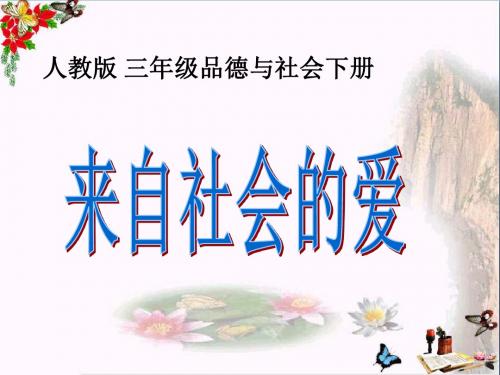 人教版 三年级品德与社会下册

来自社会的爱